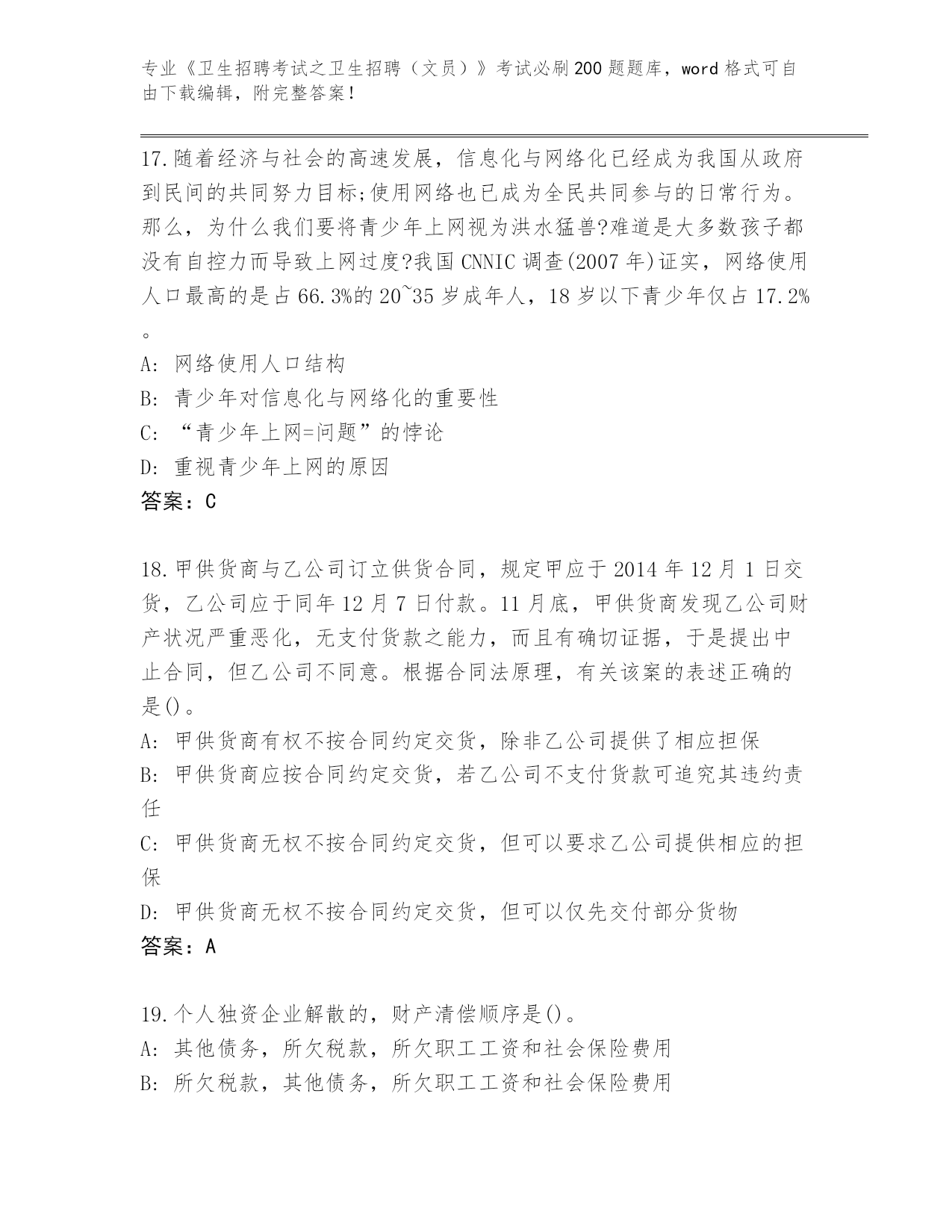 专业《卫生招聘考试之卫生招聘（文员）》考试必刷200题题库，word格式可自由下载编辑，附完整答案！

17.随着经济与社会的高速发展，信息化与网络化已经成为我国从政府到民间的共同努力目标;使用网络也已成为全民共同参与的日常行为。那么，为什么我们要将青少年上网视为洪水猛兽?难道是大多数孩子都没有自控力而导致上网过度?我国CNNIC调查(2007年)证实，网络使用人口最高的是占66.3%的20~35岁成年人，18岁以下青少年仅占17.2%。

A: 网络使用人口结构

B: 青少年对信息化与网络化的重要性

C: “青少年上网=问题”的悖论

D: 重视青少年上网的原因

答案：C

18.甲供货商与乙公司订立供货合同，规定甲应于2014年12月1日交货，乙公司应于同年12月7日付款。11月底，甲供货商发现乙公司财产状况严重恶化，无支付货款之能力，而且有确切证据，于是提出中止合同，但乙公司不同意。根据合同法原理，有关该案的表述正确的是()。

A: 甲供货商有权不按合同约定交货，除非乙公司提供了相应担保

B: 甲供货商应按合同约定交货，若乙公司不支付货款可追究其违约责任

C: 甲供货商无权不按合同约定交货，但可以要求乙公司提供相应的担保

D: 甲供货商无权不按合同约定交货，但可以仅先交付部分货物

答案：A

19.个人独资企业解散的，财产清偿顺序是()。

A: 其他债务，所欠税款，所欠职工工资和社会保险费用

B: 所欠税款，其他债务，所欠职工工资和社会保险费用